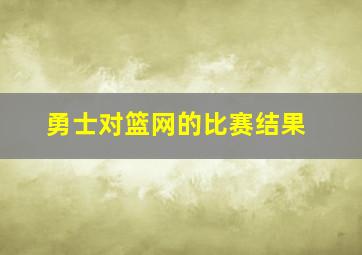 勇士对篮网的比赛结果